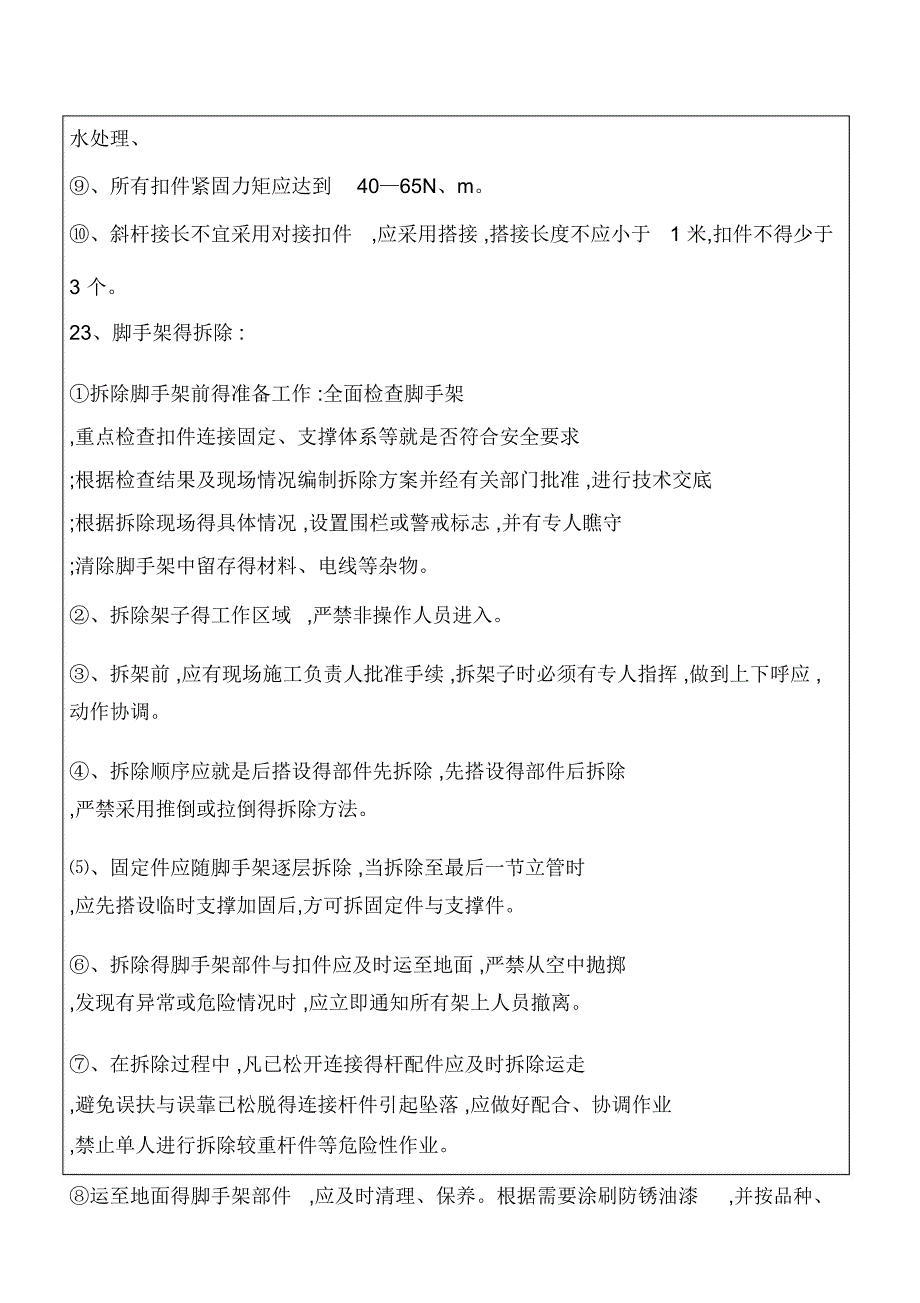 水处理、

⑨、所有扣件紧固力矩应达到 40—65N、m。

⑩、斜杆接长不宜采用对接扣件 ,应采用搭接 ,搭接长度不应小于 1 米,扣件不得少于 3 个。

23、脚手架得拆除 :

①拆除脚手架前得准备工作 :全面检查脚手架 ,重点检查扣件连接固定、支撑体系等就是否符合安全要求 ;根据检查结果及现场情况编制拆除方案并经有关部门批准 ,进行技术交底 ;根据拆除现场得具体情况 ,设置围栏或警戒标志 ,并有专人瞧守 ;清除脚手架中留存得材料、电线等杂物。

②、拆除架子得工作区域 ,严禁非操作人员进入。

③、拆架前 ,应有现场施工负责人批准手续 ,拆架子时必须有专人指挥 ,做到上下呼应 ,动作协调。

④、拆除顺序应就是后搭设得部件先拆除 ,先搭设得部件后拆除 ,严禁采用推倒或拉倒得拆除方法。

⑸、固定件应随脚手架逐层拆除 ,当拆除至最后一节立管时 ,应先搭设临时支撑加固后,方可拆固定件与支撑件。

⑥、拆除得脚手架部件与扣件应及时运至地面 ,严禁从空中抛掷 ,发现有异常或危险情况时 ,应立即通知所有架上人员撤离。

⑦、在拆除过程中 ,凡已松开连接得杆配件应及时拆除运走 ,避免误扶与误靠已松脱得连接杆件引起坠落 ,应做好配合、协调作业 ,禁止单人进行拆除较重杆件等危险性作业。

⑧运至地面得脚手架部件 ,应及时清理、保养。根据需要涂刷防锈油漆 ,并按品种、